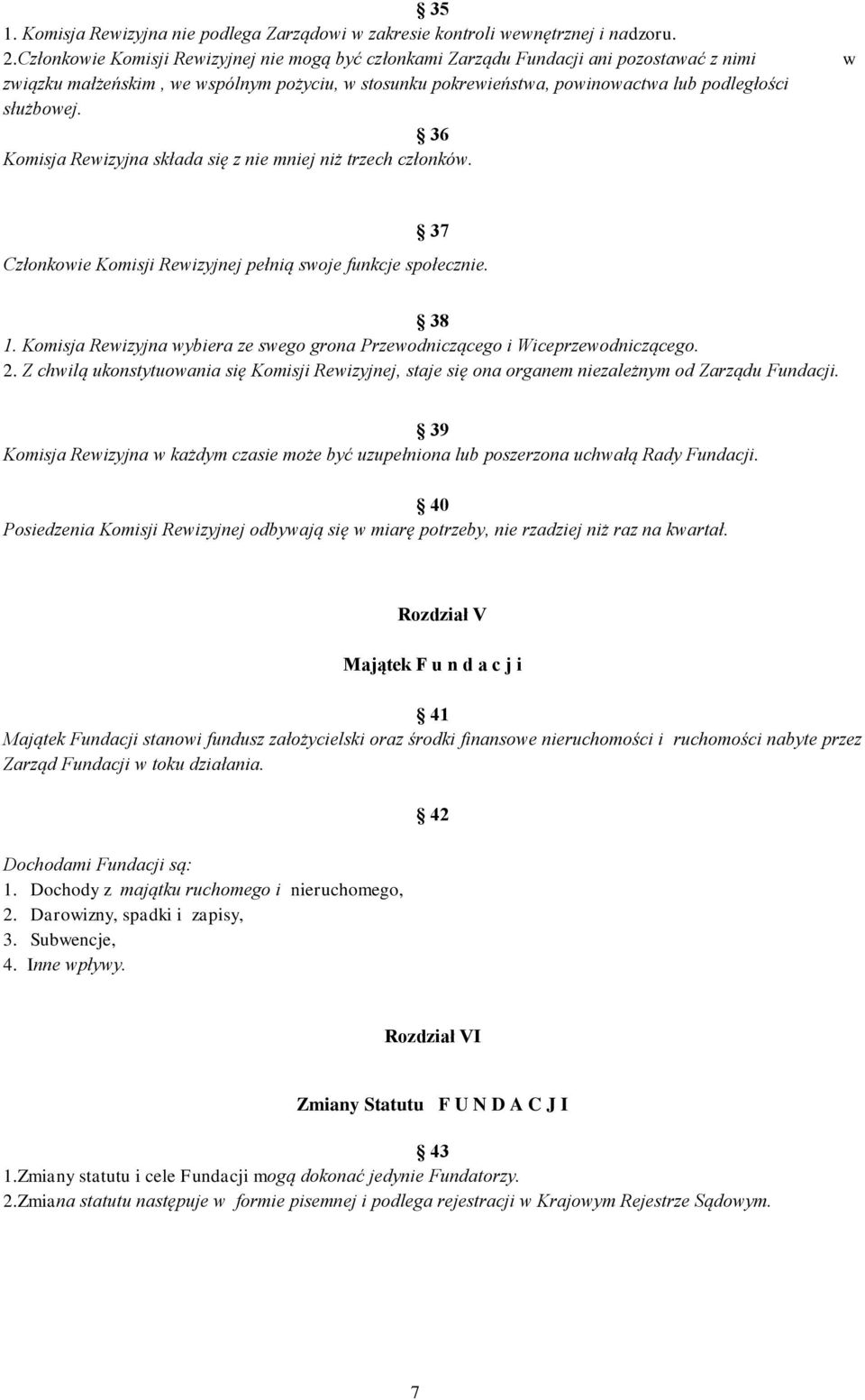 § 35
1. Komisja Rewizyjna nie podlega Zarządowi w zakresie kontroli wewnętrznej i nadzoru.
2.Członkowie Komisji Rewizyjnej nie mogą być członkami Zarządu Fundacji ani pozostawać z nimi w związku małżeńskim , we wspólnym pożyciu, w stosunku pokrewieństwa, powinowactwa lub podległości służbowej.

§ 36
Komisja Rewizyjna składa się z nie mniej niż trzech członków.

§ 37
Członkowie Komisji Rewizyjnej pełnią swoje funkcje społecznie.

§ 38
1. Komisja Rewizyjna wybiera ze swego grona Przewodniczącego i Wiceprzewodniczącego.
2. Z chwilą ukonstytuowania się Komisji Rewizyjnej, staje się ona organem niezależnym od Zarządu Fundacji.

§ 39
Komisja Rewizyjna w każdym czasie może być uzupełniona lub poszerzona uchwałą Rady Fundacji.

§ 40
Posiedzenia Komisji Rewizyjnej odbywają się w miarę potrzeby, nie rzadziej niż raz na kwartał.

Rozdział V

Majątek F u n d a c j i

§ 41
Majątek Fundacji stanowi fundusz założycielski oraz środki finansowe nieruchomości i ruchomości nabyte przez Zarząd Fundacji w toku działania.

§ 42
Dochodami Fundacji są:
1. Dochody z majątku ruchomego i nieruchomego,
2. Darowizny, spadki i zapisy,
3. Subwencje,
4. Inne wpływy.

Rozdział VI

Zmiany Statutu F U N D A C J I

§ 43
1.Zmiany statutu i cele Fundacji mogą dokonać jedynie Fundatorzy.
2.Zmiana statutu następuje w formie pisemnej i podlega rejestracji w Krajowym Rejestrze Sądowym.

7